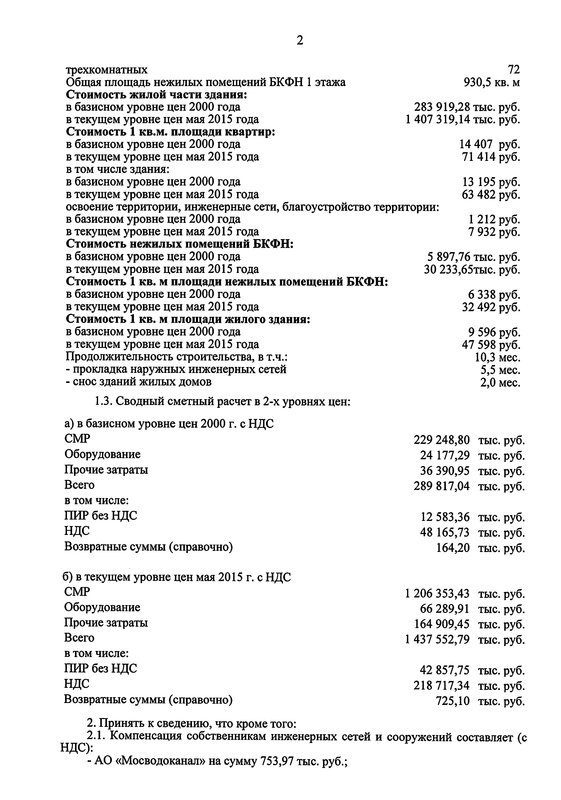 2

трехкомнатных 72
Общая площадь нежилых помещений БКФН 1 этажа 930,5 кв. м
Стоимость жилой части здания:
в базисном уровне цен 2000 года 283 919,28 тыс. руб.
в текущем уровне цен мая 2015 года 1 407 319,14 тыс. руб.
Стоимость 1 кв.м. площади квартир:
в базисном уровне цен 2000 года 14 407 руб.
в текущем уровне цен мая 2015 года 71 414 руб.
в том числе здания:
в базисном уровне цен 2000 года 13 195 руб.
в текущем уровне цен мая 2015 года 63 482 руб.
освоение территории, инженерные сети, благоустройство территории:
в базисном уровне цен 2000 года 1 212 руб.
в текущем уровне цен мая 2015 года 7 932 руб.
Стоимость нежилых помещений БКФН:
в базисном уровне цен 2000 года 5 897,76 тыс. руб.
в текущем уровне цен мая 2015 года 30 233,65тыс. руб.
Стоимость 1 кв. м площади нежилых помещений БКФН:
в базисном уровне цен 2000 года 6 338 руб.
в текущем уровне цен мая 2015 года 32 492 руб.
Стоимость 1 кв. м площади жилого здания:
в базисном уровне цен 2000 года 9 596 руб.
в текущем уровне цен мая 2015 года 47 598 руб.
Продолжительность строительства, в т.ч.: 10,3 мес.
- прокладка наружных инженерных сетей 5,5 мес.
- снос зданий жилых домов 2,0 мес.

1.3. Сводный сметный расчет в 2-х уровнях цен:

а) в базисном уровне цен 2000 г. с НДС
СМР 229 248,80 тыс. руб.
Оборудование 24 177,29 тыс. руб.
Прочие затраты 36 390,95 тыс. руб.
Всего 289 817,04 тыс. руб.
в том числе:
ПИР без НДС 12 583,36 тыс. руб.
НДС 48 165,73 тыс. руб.
Возвратные суммы (справочно) 164,20 тыс. руб.

б) в текущем уровне цен мая 2015 г. с НДС
СМР 1 206 353,43 тыс. руб.
Оборудование 66 289,91 тыс. руб.
Прочие затраты 164 909,45 тыс. руб.
Всего 1 437 552,79 тыс. руб.
в том числе:
ПИР без НДС 42 857,75 тыс. руб.
НДС 218 717,34 тыс. руб.
Возвратные суммы (справочно) 725,10 тыс. руб.

2. Принять к сведению, что кроме того:
2.1. Компенсация собственникам инженерных сетей и сооружений составляет (с НДС):
- АО «Мосводоканал» на сумму 753,97 тыс. руб.;